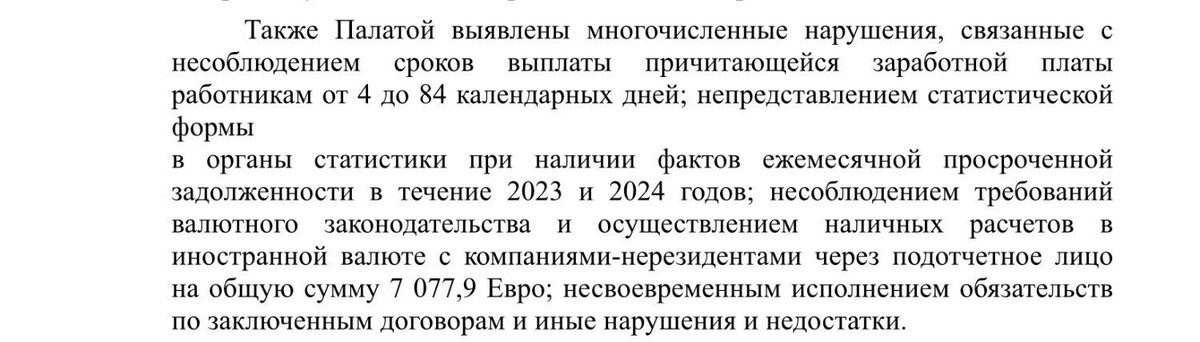 Также Палатой выявлены многочисленные нарушения, связанные с несоблюдением сроков выплаты причитающейся заработной платы работникам от 4 до 84 календарных дней; непредставлением статистической формы

в органы статистики при наличии фактов ежемесячной просроченной задолженности в течение 2023 и 2024 годов; несоблюдением требований валютного законодательства и осуществлением наличных расчетов в иностранной валюте с компаниями-нерезидентами через подотчетное лицо на общую сумму 7 077,9 Евро; несвоевременным исполнением обязательств по заключенным договорам и иные нарушения и недостатки.